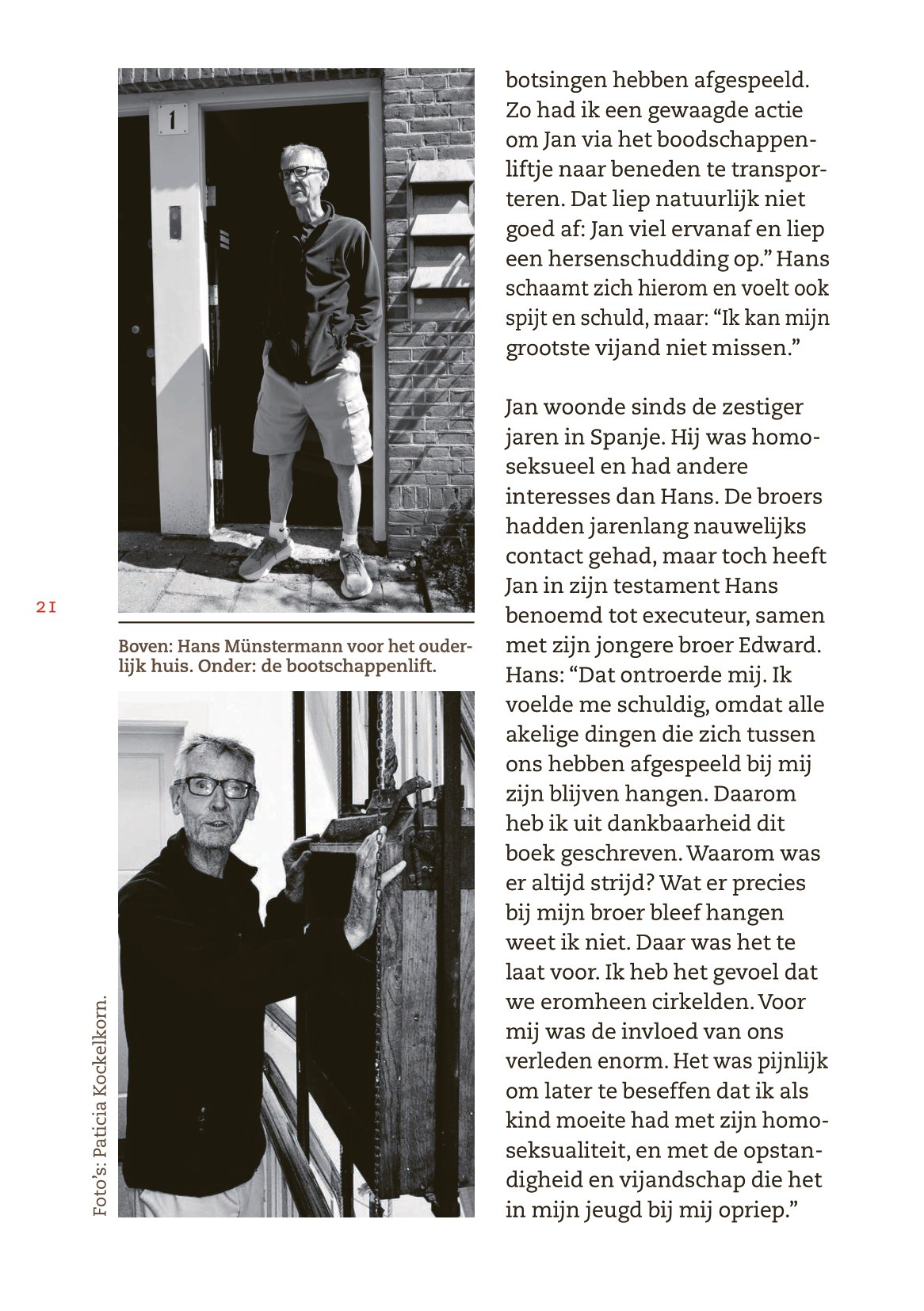 1

21

Boven: Hans Münstermann voor het ouderlijk huis. Onder: de bootschappenlift.

Foto's: Paticia Kockelkorn.

botsingen hebben afgespeeld. Zo had ik een gewaagde actie om Jan via het boodschappenliftje naar beneden te transporteren. Dat liep natuurlijk niet goed af: Jan viel ervanaf en liep een hersenschudding op." Hans schaamt zich hierom en voelt ook spijt en schuld, maar: "Ik kan mijn grootste vijand niet missen."

Jan woonde sinds de zestiger jaren in Spanje. Hij was homoseksueel en had andere interesses dan Hans. De broers hadden jarenlang nauwelijks contact gehad, maar toch heeft Jan in zijn testament Hans benoemd tot executeur, samen met zijn jongere broer Edward. Hans: "Dat ontroerde mij. Ik voelde me schuldig, omdat alle akelige dingen die zich tussen ons hebben afgespeeld bij mij zijn blijven hangen. Daarom heb ik uit dankbaarheid dit boek geschreven. Waarom was er altijd strijd? Wat er precies bij mijn broer bleef hangen weet ik niet. Daar was het te laat voor. Ik heb het gevoel dat we eromheen cirkelden. Voor mij was de invloed van ons verleden enorm. Het was pijnlijk om later te beseffen dat ik als kind moeite had met zijn homoseksualiteit, en met de opstandigheid en vijandschap die het in mijn jeugd bij mij opriep."